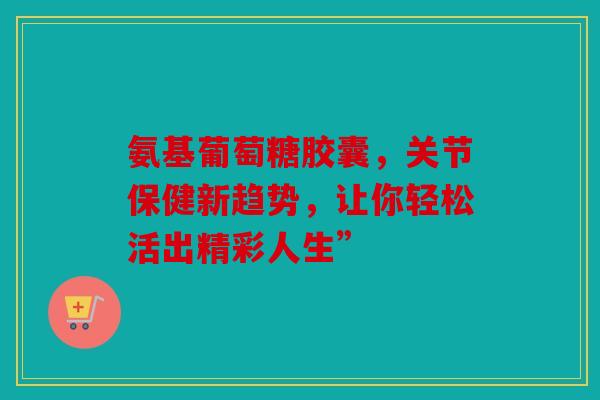 氨基葡萄糖胶囊，关节保健新趋势，让你轻松活出精彩人生”